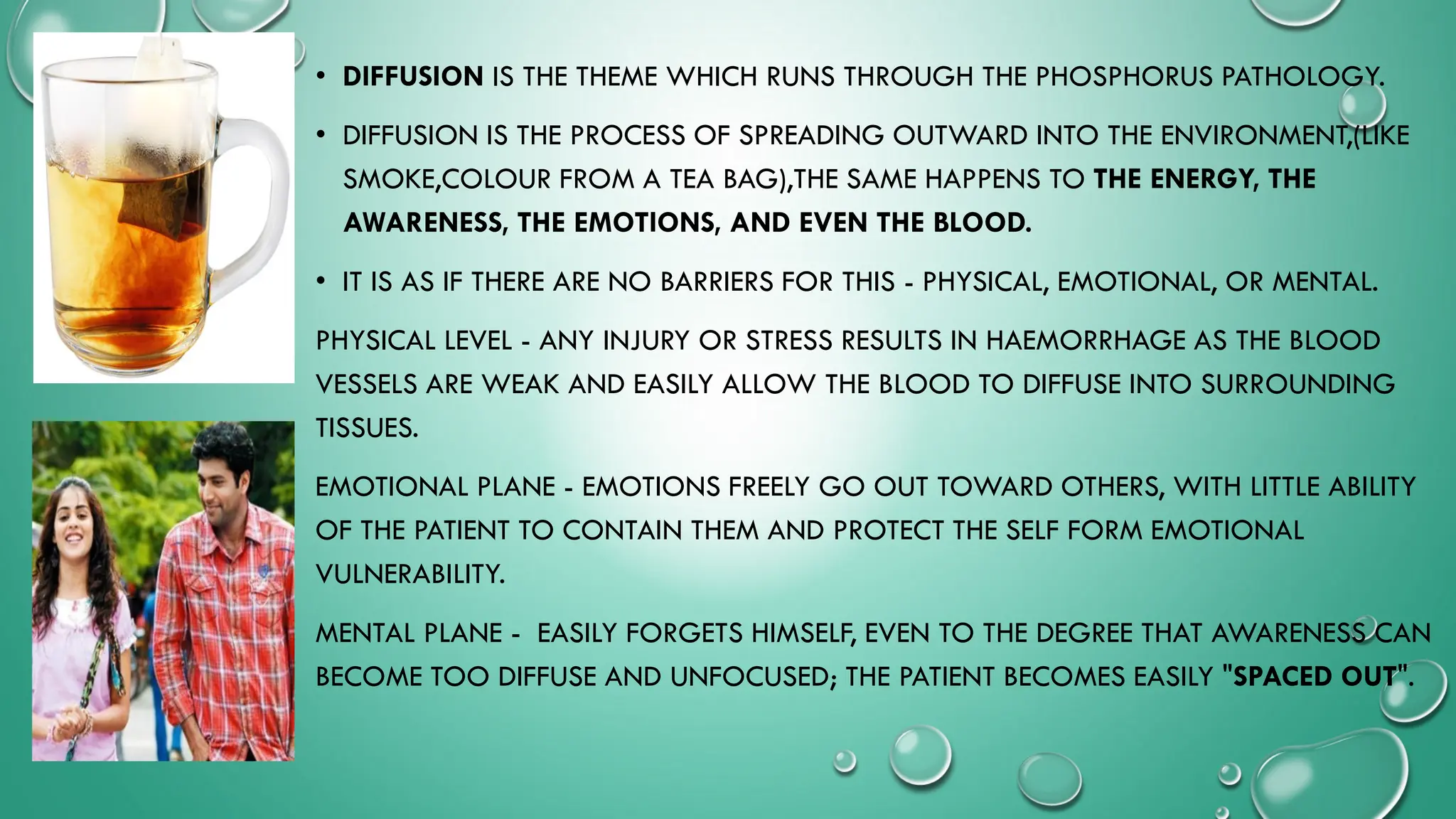 • DIFFUSION IS THE THEME WHICH RUNS THROUGH THE PHOSPHORUS PATHOLOGY.

• DIFFUSION IS THE PROCESS OF SPREADING OUTWARD INTO THE ENVIRONMENT,(LIKE SMOKE,COLOUR FROM A TEA BAG),THE SAME HAPPENS TO THE ENERGY, THE AWARENESS, THE EMOTIONS, AND EVEN THE BLOOD.

• IT IS AS IF THERE ARE NO BARRIERS FOR THIS - PHYSICAL, EMOTIONAL, OR MENTAL.

PHYSICAL LEVEL - ANY INJURY OR STRESS RESULTS IN HAEMORRHAGE AS THE BLOOD VESSELS ARE WEAK AND EASILY ALLOW THE BLOOD TO DIFFUSE INTO SURROUNDING TISSUES.

EMOTIONAL PLANE - EMOTIONS FREELY GO OUT TOWARD OTHERS, WITH LITTLE ABILITY OF THE PATIENT TO CONTAIN THEM AND PROTECT THE SELF FORM EMOTIONAL VULNERABILITY.

MENTAL PLANE - EASILY FORGETS HIMSELF, EVEN TO THE DEGREE THAT AWARENESS CAN BECOME TOO DIFFUSE AND UNFOCUSED; THE PATIENT BECOMES EASILY "SPACED OUT".